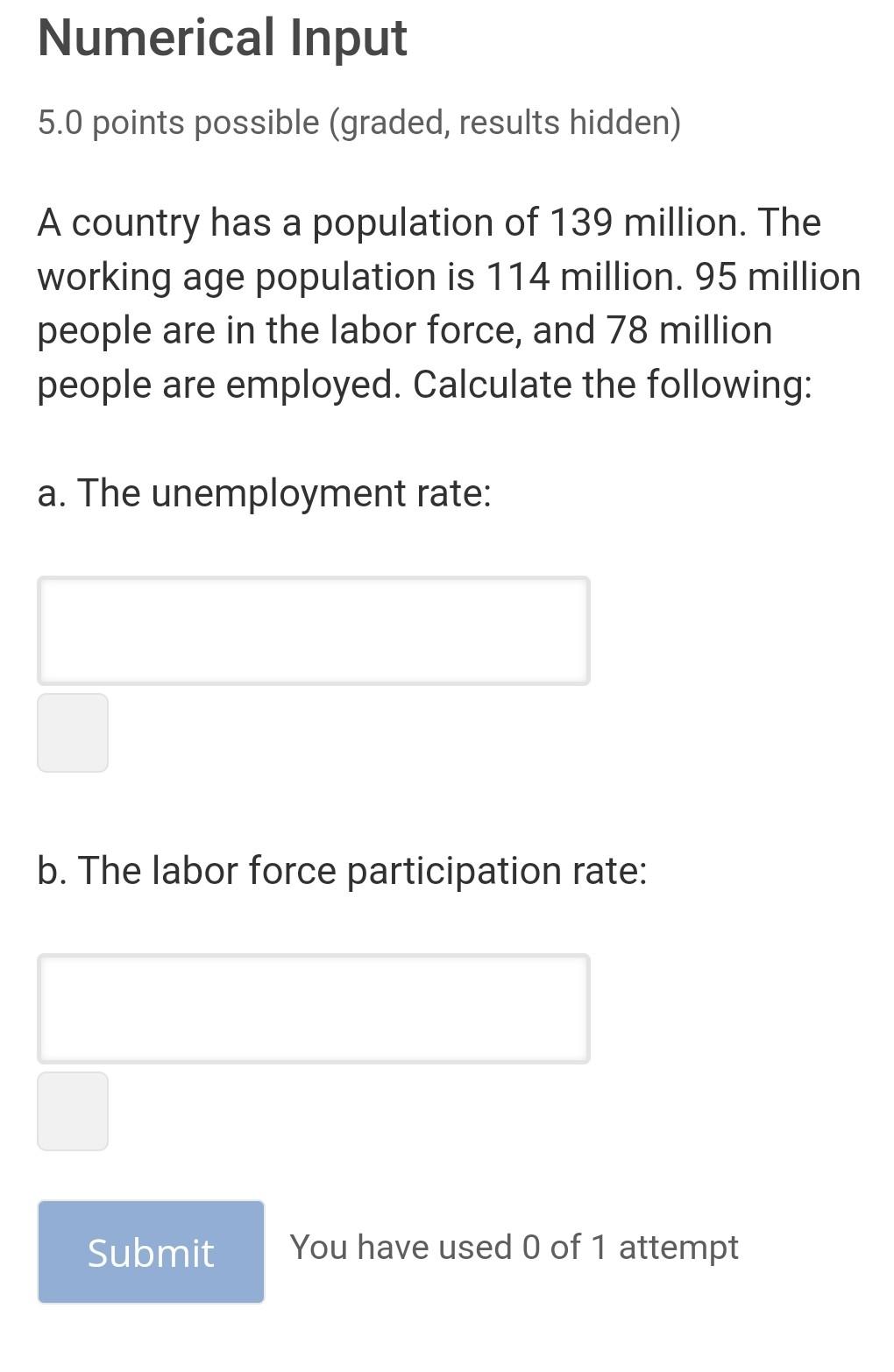 Numerical Input

5.0 points possible (graded, results hidden)

A country has a population of 139 million. The working age population is 114 million. 95 million people are in the labor force, and 78 million people are employed. Calculate the following:

a. The unemployment rate:

b. The labor force participation rate:

Submit

You have used 0 of 1 attempt